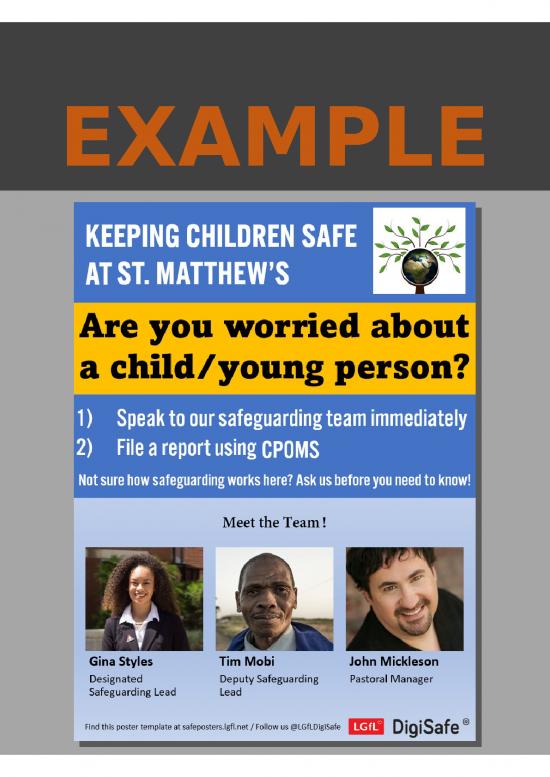 EXAMPLE

KEEPING CHILDREN SAFE AT ST. MATTHEW'S

Are you worried about a child/young person?

1) Speak to our safeguarding team immediately
2) File a report using CPOMS

Not sure how safeguarding works here? Ask us before you need to know!

Meet the Team!

Gina Styles
Designated Safeguarding Lead

Tim Mobi
Deputy Safeguarding Lead

John Mickleson
Pastoral Manager

Find this poster template at safeposters.lgfl.net / Follow us @LGfLDigiSafe

LGfL DigiSafe ®